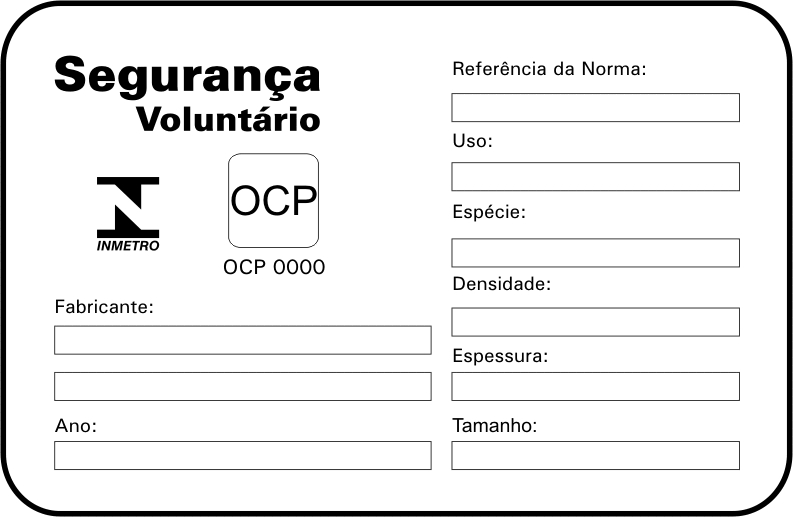 Segurança
Voluntário

INMETRO

OCP

OCP 0000

Fabricante:

Ano:

Referência da Norma:

Uso:

Espécie:

Densidade:

Espessura:

Tamanho: